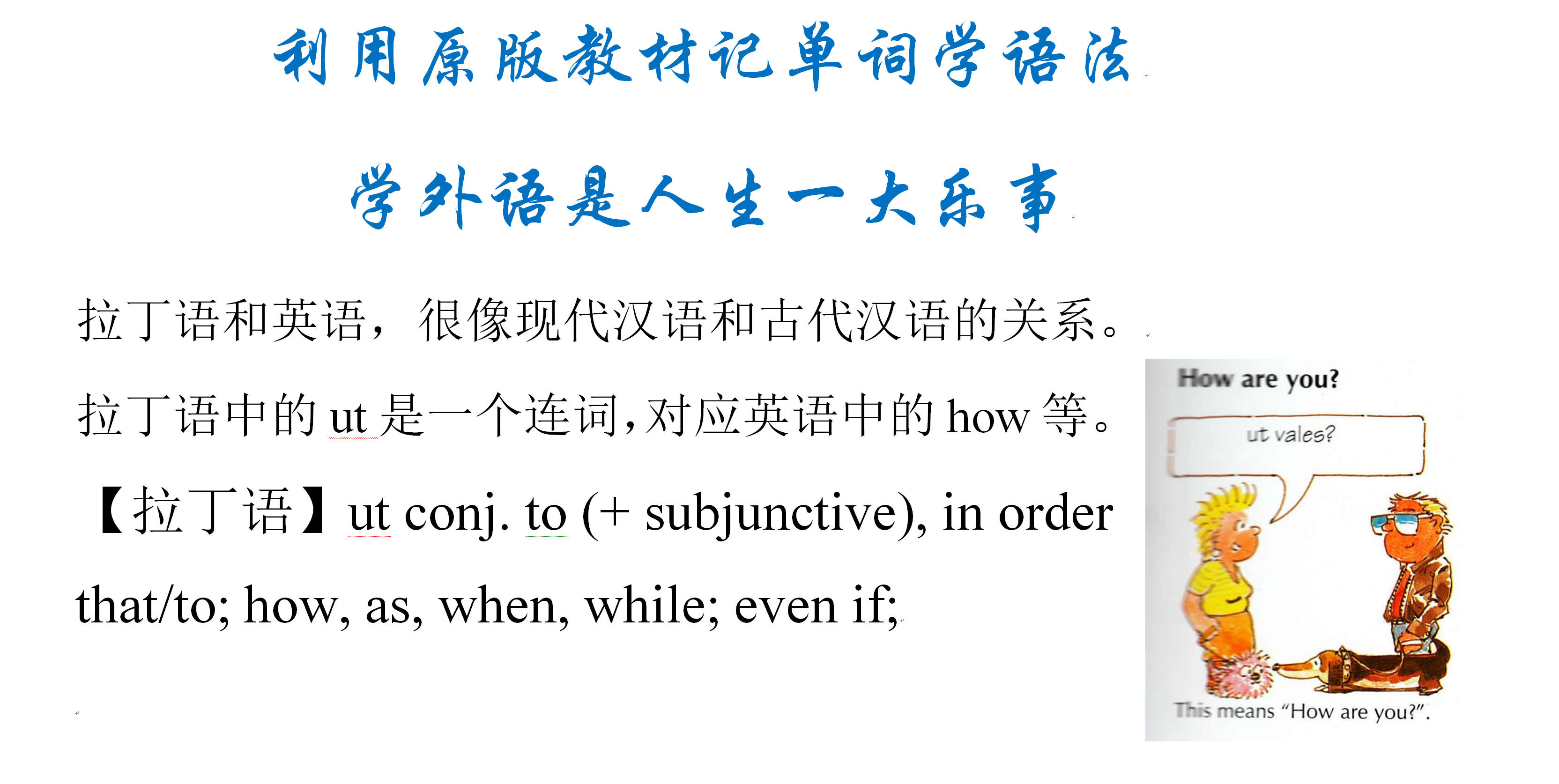 利用原版教材记单词学语法

学外语是人生一大乐事

拉丁语和英语，很像现代汉语和古代汉语的关系。

拉丁语中的 ut 是一个连词，对应英语中的 how 等。

【拉丁语】ut conj. to (+ subjunctive), in order that/to; how, as, when, while; even if;

How are you?

ut vales?

This means "How are you?".